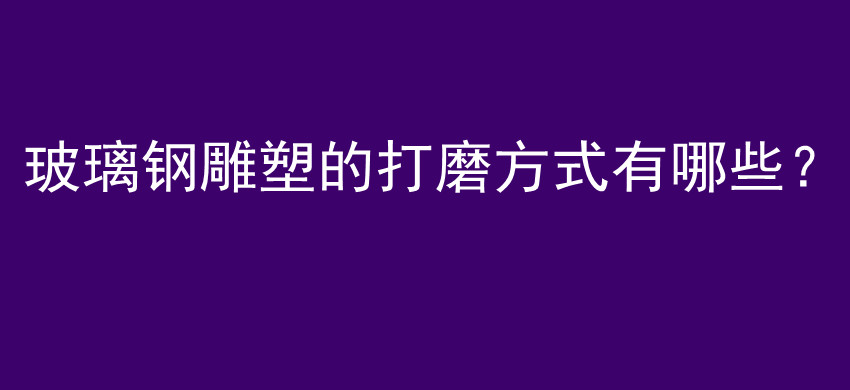 玻璃钢雕塑的打磨方式有哪些？